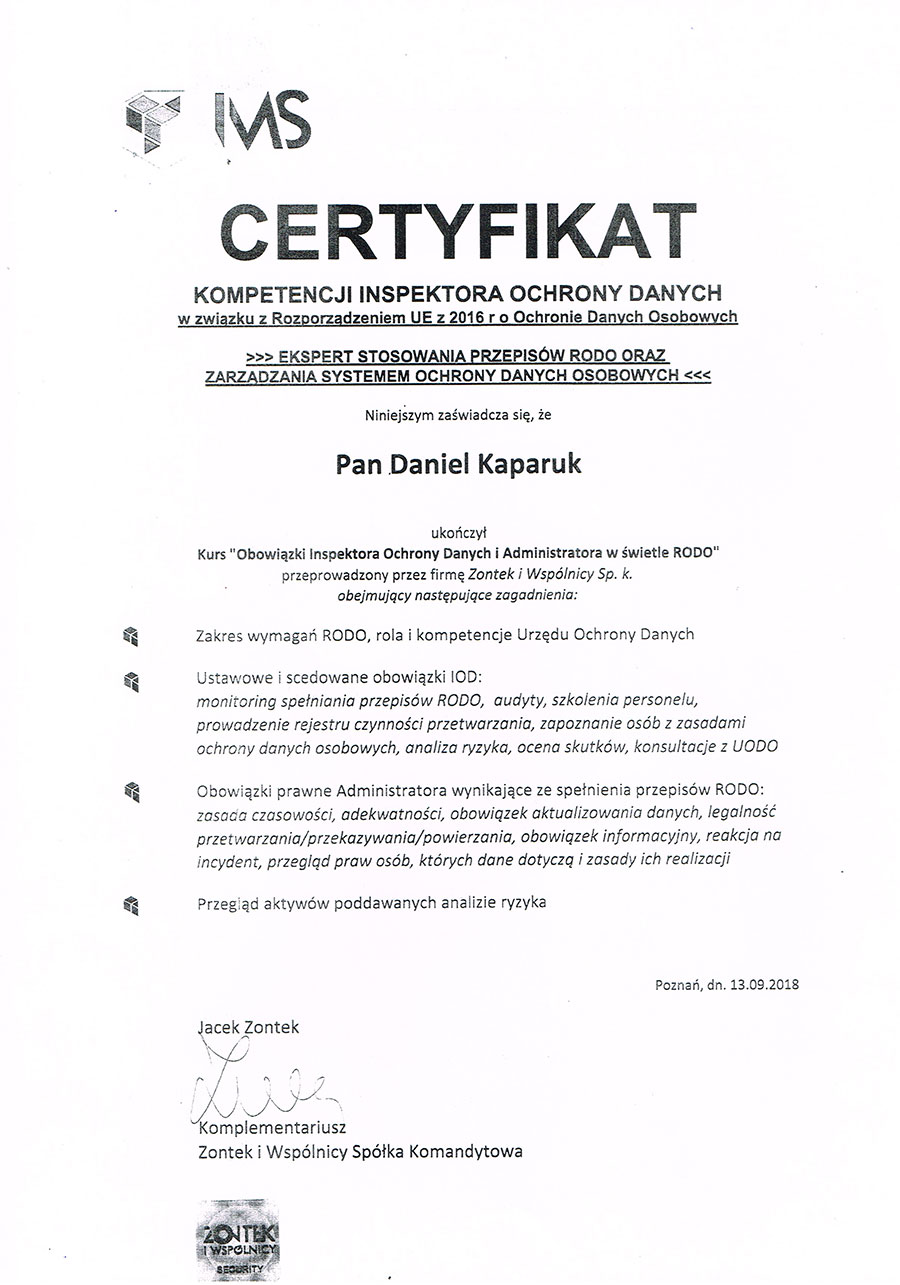 IMS

CERTYFIKAT

KOMPETENCJI INSPEKTORA OCHRONY DANYCH
w związku z Rozporządzeniem UE z 2016 r o Ochronie Danych Osobowych

>>> EKSPERT STOSOWANIA PRZEPISÓW RODO ORAZ ZARZĄDZANIA SYSTEMEM OCHRONY DANYCH OSOBOWYCH <<<

Niniejszym zaświadcza się, że

Pan Daniel Kaparuk

ukończył
Kurs "Obowiązki Inspektora Ochrony Danych i Administratora w świetle RODO"
przeprowadzony przez firmę Zontek i Wspólnicy Sp. k.
obejmujący następujące zagadnienia:

Zakres wymagań RODO, rola i kompetencje Urzędu Ochrony Danych

Ustawowe i scedowane obowiązki IOD:
monitoring spełniania przepisów RODO, audyty, szkolenia personelu, prowadzenie rejestru czynności przetwarzania, zapoznanie osób z zasadami ochrony danych osobowych, analiza ryzyka, ocena skutków, konsultacje z UODO

Obowiązki prawne Administratora wynikające ze spełnienia przepisów RODO:
zasada czasowości, adekwatności, obowiązek aktualizowania danych, legalność przetwarzania/przekazywania/powierzania, obowiązek informacyjny, reakcja na incydent, przegląd praw osób, których dane dotyczą i zasady ich realizacji

Przegląd aktywów poddawanych analizie ryzyka

Poznań, dn. 13.09.2018

Jacek Zontek

Komplementariusz
Zontek i Wspólnicy Spółka Komandytowa

ZONTEK I WSPÓLNICY SECURITY